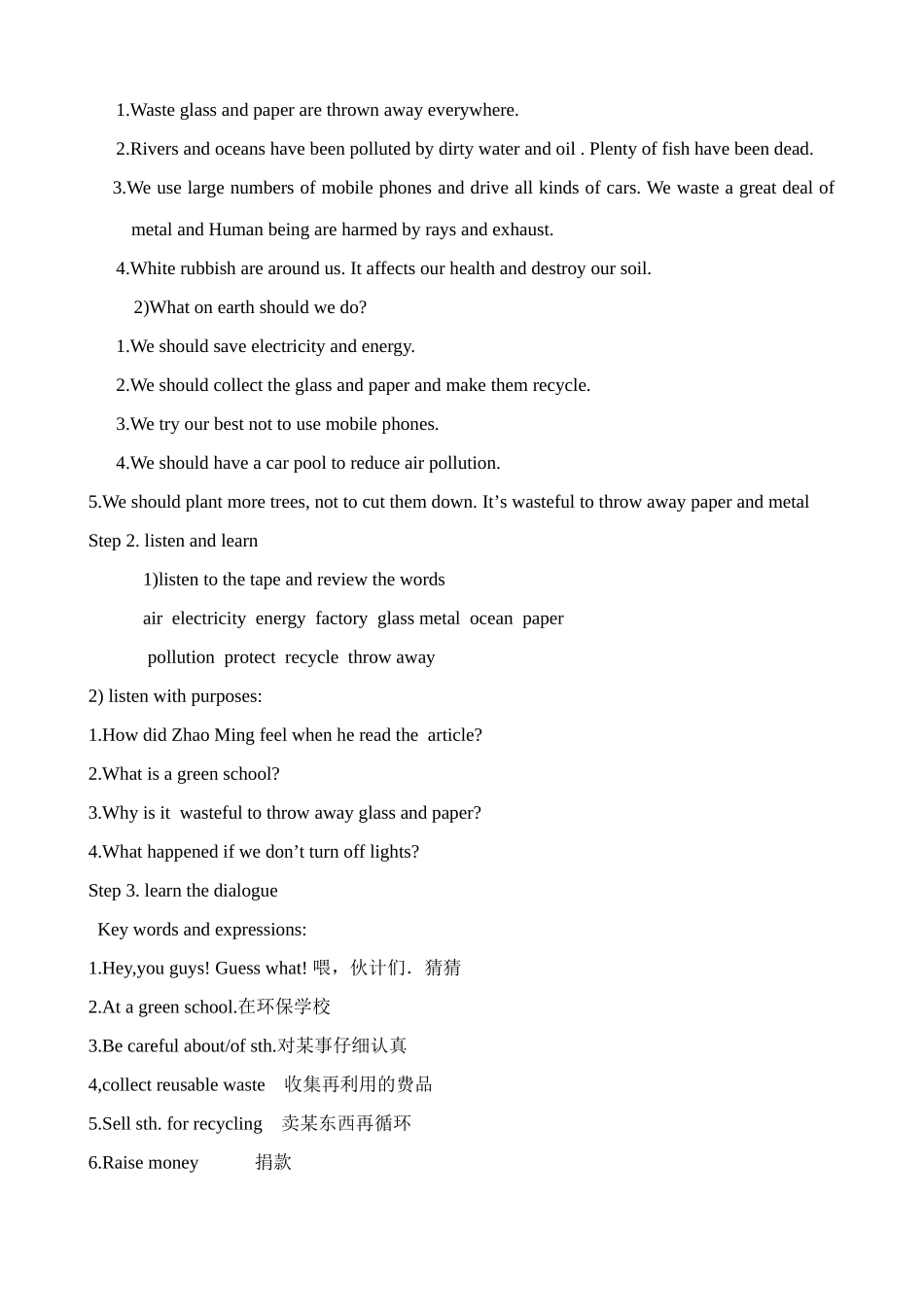 1.Waste glass and paper are thrown away everywhere.

2.Rivers and oceans have been polluted by dirty water and oil . Plenty of fish have been dead.

3.We use large numbers of mobile phones and drive all kinds of cars. We waste a great deal of metal and Human being are harmed by rays and exhaust.

4.White rubbish are around us. It affects our health and destroy our soil.

2)What on earth should we do?

1.We should save electricity and energy.

2.We should collect the glass and paper and make them recycle.

3.We try our best not to use mobile phones.

4.We should have a car pool to reduce air pollution.

5.We should plant more trees, not to cut them down. It’s wasteful to throw away paper and metal

Step 2. listen and learn

1)listen to the tape and review the words

air electricity energy factory glass metal ocean paper

pollution protect recycle throw away

2) listen with purposes:

1.How did Zhao Ming feel when he read the article?

2.What is a green school?

3.Why is it wasteful to throw away glass and paper?

4.What happened if we don’t turn off lights?

Step 3. learn the dialogue

Key words and expressions:

1.Hey,you guys! Guess what! 喂，伙计们. 猜猜

2.At a green school.在环保学校

3.Be careful about/of sth.对某事仔细认真

4,collect reusable waste 收集再利用的费品

5.Sell sth. for recycling 卖某东西再循环

6.Raise money 捐款